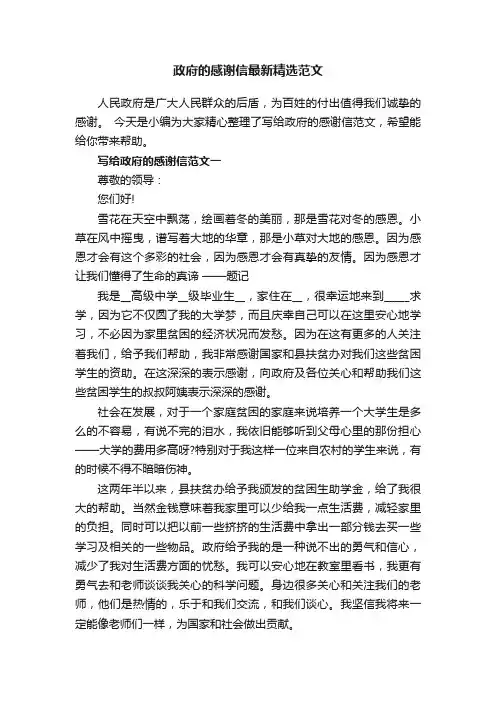 政府的感谢信最新精选范文

人民政府是广大人民群众的后盾，为百姓的付出值得我们诚挚的感谢。 今天是小编为大家精心整理了写给政府的感谢信范文，希望能给你带来帮助。

写给政府的感谢信范文一

尊敬的领导：

您们好!

雪花在天空中飘荡，绘画着冬的美丽，那是雪花对冬的感恩。小草在风中摇曳，谱写着大地的华章，那是小草对大地的感恩。因为感恩才会有这个多彩的社会，因为感恩才会有真挚的友情。因为感恩才让我们懂得了生命的真谛 ——题记

我是__高级中学__级毕业生__，家住在__，很幸运地来到_____求学，因为它不仅圆了我的大学梦，而且庆幸自己可以在这里安心地学习，不必因为家里贫困的经济状况而发愁。因为在这有更多的人关注着我们，给予我们帮助，我非常感谢国家和县扶贫办对我们这些贫困学生的资助。在这深深的表示感谢，向政府及各位关心和帮助我们这些贫困学生的叔叔阿姨表示深深的感谢。

社会在发展，对于一个家庭贫困的家庭来说培养一个大学生是多么的不容易，有说不完的泪水，我依旧能够听到父母心里的那份担心——大学的费用多高呀?特别对于我这样一位来自农村的学生来说，有的时候不得不暗暗伤神。

这两年半以来，县扶贫办给予我颁发的贫困生助学金，给了我很大的帮助。当然金钱意味着我家里可以少给我一点生活费，减轻家里的负担。同时可以把以前一些挤挤的生活费中拿出一部分钱去买一些学习及相关的一些物品。政府给予我的是一种说不出的勇气和信心，减少了我对生活费方面的忧愁。我可以安心地在教室里看书，我更有勇气去和老师谈谈我关心的科学问题。身边很多关心和关注我们的老师，他们是热情的，乐于和我们交流，和我们谈心。我坚信我将来一定能像老师们一样，为国家和社会做出贡献。